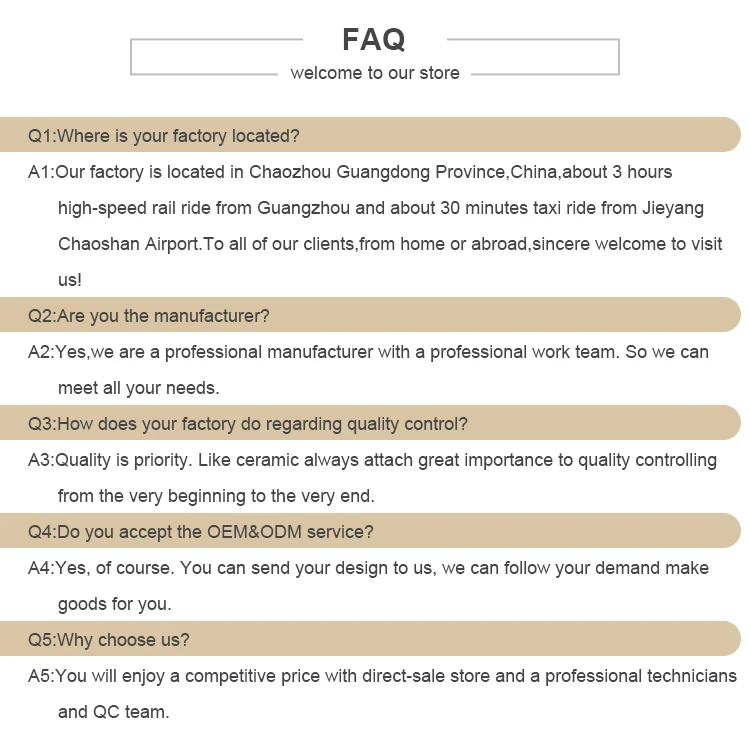 FAQ
welcome to our store

Q1:Where is your factory located?

A1:Our factory is located in Chaozhou Guangdong Province,China,about 3 hours high-speed rail ride from Guangzhou and about 30 minutes taxi ride from Jieyang Chaoshan Airport.To all of our clients,from home or abroad,sincere welcome to visit us!

Q2:Are you the manufacturer?

A2:Yes,we are a professional manufacturer with a professional work team. So we can meet all your needs.

Q3:How does your factory do regarding quality control?

A3:Quality is priority. Like ceramic always attach great importance to quality controlling from the very beginning to the very end.

Q4:Do you accept the OEM&ODM service?

A4:Yes, of course. You can send your design to us, we can follow your demand make goods for you.

Q5:Why choose us?

A5:You will enjoy a competitive price with direct-sale store and a professional technicians and QC team.